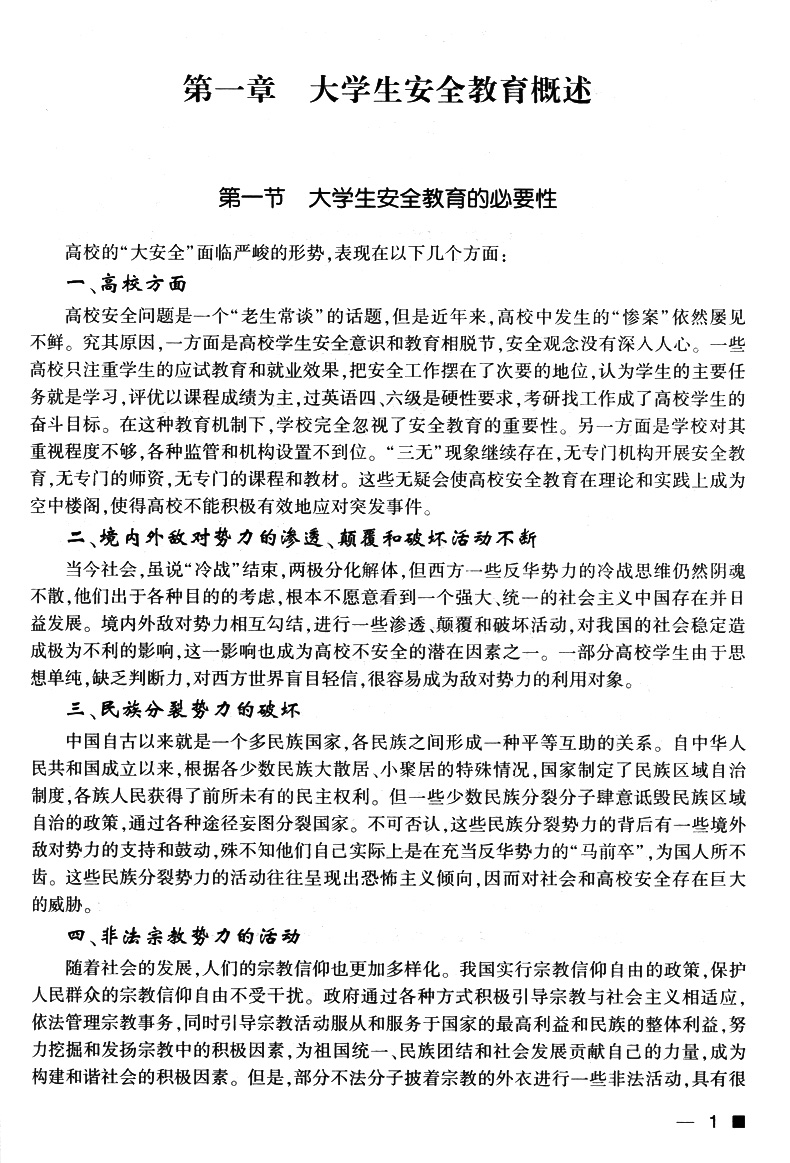 第一章　大学生安全教育概述

第一节　大学生安全教育的必要性

高校的“大安全”面临严峻的形势，表现在以下几个方面：

一、高校方面

高校安全问题是一个“老生常谈”的话题，但是近年来，高校中发生的“惨案”依然屡见不鲜。究其原因，一方面是高校学生安全意识和教育相脱节，安全观念没有深入人心。一些高校只注重学生的应试教育和就业效果，把安全工作摆在了次要的地位，认为学生的主要任务就是学习，评优以课程成绩为主，过英语四、六级是硬性要求，考研找工作成了高校学生的奋斗目标。在这种教育机制下，学校完全忽视了安全教育的重要性。另一方面是学校对其重视程度不够，各种监管和机构设置不到位。“三无”现象继续存在，无专门机构开展安全教育，无专门的师资，无专门的课程和教材。这些无疑会使高校安全教育在理论和实践上成为空中楼阁，使得高校不能积极有效地应对突发事件。

二、境内外敌对势力的渗透、颠覆和破坏活动不断

当今社会，虽说“冷战”结束，两极分化解体，但西方一些反华势力的冷战思维仍然阴魂不散，他们出于各种目的的考虑，根本不愿意看到一个强大、统一的社会主义中国存在并日益发展。境内外敌对势力相互勾结，进行一些渗透、颠覆和破坏活动，对我国的社会稳定造成极为不利的影响，这一影响也成为高校不安全的潜在因素之一。一部分高校学生由于思想单纯，缺乏判断力，对西方世界盲目轻信，很容易成为敌对势力的利用对象。

三、民族分裂势力的破坏

中国自古以来就是一个多民族国家，各民族之间形成一种平等互助的关系。自中华人民共和国成立以来，根据各少数民族大散居、小聚居的特殊情况，国家制定了民族区域自治制度，各族人民获得了前所未有的民主权利。但一些少数民族分裂分子肆意诋毁民族区域自治的政策，通过各种途径妄图分裂国家。不可否认，这些民族分裂势力的背后有一些境外敌对势力的支持和鼓动，殊不知他们自己实际上是在充当反华势力的“马前卒”，为国人所不齿。这些民族分裂势力的活动往往呈现出恐怖主义倾向，因而对社会和高校安全存在巨大的威胁。

四、非法宗教势力的活动

随着社会的发展，人们的宗教信仰也更加多样化。我国实行宗教信仰自由的政策，保护人民群众的宗教信仰自由不受干扰。政府通过各种方式积极引导宗教与社会主义相适应，依法管理宗教事务，同时引导宗教活动服从和服务于国家的最高利益和民族的整体利益，努力挖掘和发扬宗教中的积极因素，为祖国统一、民族团结和社会发展贡献自己的力量，成为构建和谐社会的积极因素。但是，部分不法分子披着宗教的外衣进行一些非法活动，具有很

— 1 ■